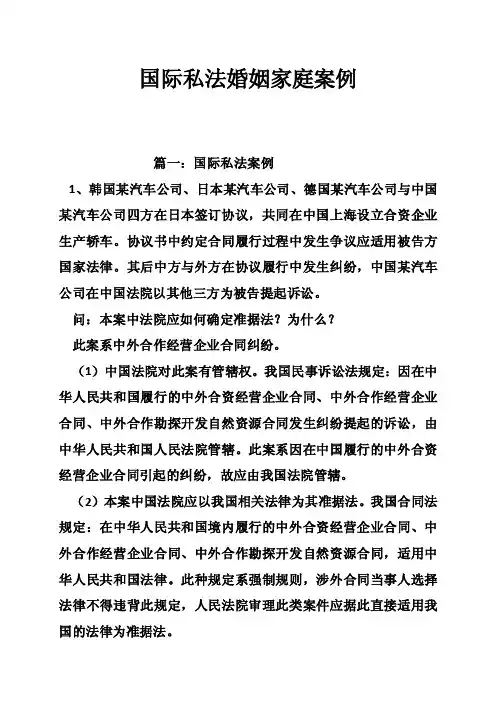 国际私法婚姻家庭案例

篇一：国际私法案例

1、韩国某汽车公司、日本某汽车公司、德国某汽车公司与中国某汽车公司四方在日本签订协议，共同在中国上海设立合资企业生产轿车。协议书中约定合同履行过程中发生争议应适用被告方国家法律。其后中方与外方在协议履行中发生纠纷，中国某汽车公司在中国法院以其他三方为被告提起诉讼。

问：本案中法院应如何确定准据法？为什么？

此案系中外合作经营企业合同纠纷。

（1）中国法院对此案有管辖权。我国民事诉讼法规定：因在中华人民共和国履行的中外合资经营企业合同、中外合作经营企业合同、中外合作勘探开发自然资源合同发生纠纷提起的诉讼，由中华人民共和国人民法院管辖。此案系因在中国履行的中外合资经营企业合同引起的纠纷，故应由我国法院管辖。

（2）本案中国法院应以我国相关法律为其准据法。我国合同法规定：在中华人民共和国境内履行的中外合资经营企业合同、中外合作经营企业合同、中外合作勘探开发自然资源合同，适用中华人民共和国法律。此种规定系强制规则，涉外合同当事人选择法律不得违背此规定，人民法院审理此类案件应据此直接适用我国的法律为准据法。